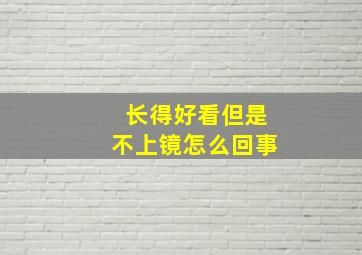 长得好看但是
不上镜怎么回事